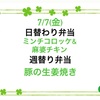 7/7(金)
日替わり弁当
ミンチコロッケ&
麻婆チキン
週替り弁当
豚の生姜焼き